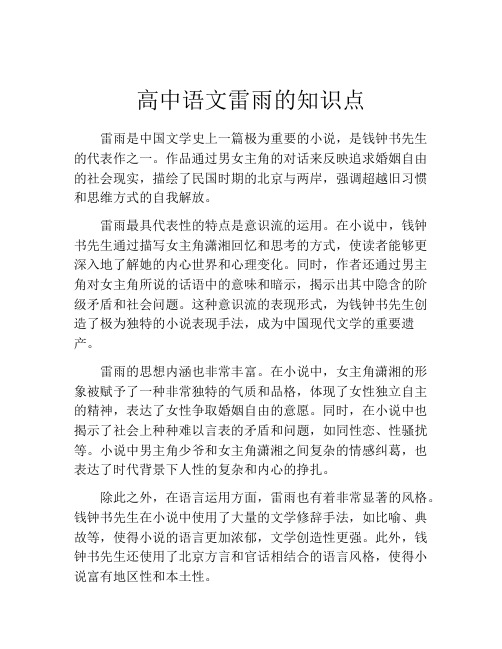 高中语文雷雨的知识点

雷雨是中国文学史上一篇极为重要的小说，是钱钟书先生的代表作之一。作品通过男女主角的对话来反映追求婚姻自由的社会现实，描绘了民国时期的北京与两岸，强调超越旧习惯和思维方式的自我解放。

雷雨最具代表性的特点是意识流的运用。在小说中，钱钟书先生通过描写女主角潇湘回忆和思考的方式，使读者能够更深入地了解她的内心世界和心理变化。同时，作者还通过男主角对女主角所说的话语中的意味和暗示，揭示出其中隐含的阶级矛盾和社会问题。这种意识流的表现形式，为钱钟书先生创造了极为独特的小说表现手法，成为中国现代文学的重要遗产。

雷雨的思想内涵也非常丰富。在小说中，女主角潇湘的形象被赋予了一种非常独特的气质和品格，体现了女性独立自主的精神，表达了女性争取婚姻自由的意愿。同时，在小说中也揭示了社会上种种难以言表的矛盾和问题，如同性恋、性骚扰等。小说中男主角少爷和女主角潇湘之间复杂的情感纠葛，也表达了时代背景下人性的复杂和内心的挣扎。

除此之外，在语言运用方面，雷雨也有着非常显著的风格。钱钟书先生在小说中使用了大量的文学修辞手法，如比喻、典故等，使得小说的语言更加浓郁，文学创造性更强。此外，钱钟书先生还使用了北京方言和官话相结合的语言风格，使得小说富有地区性和本土性。